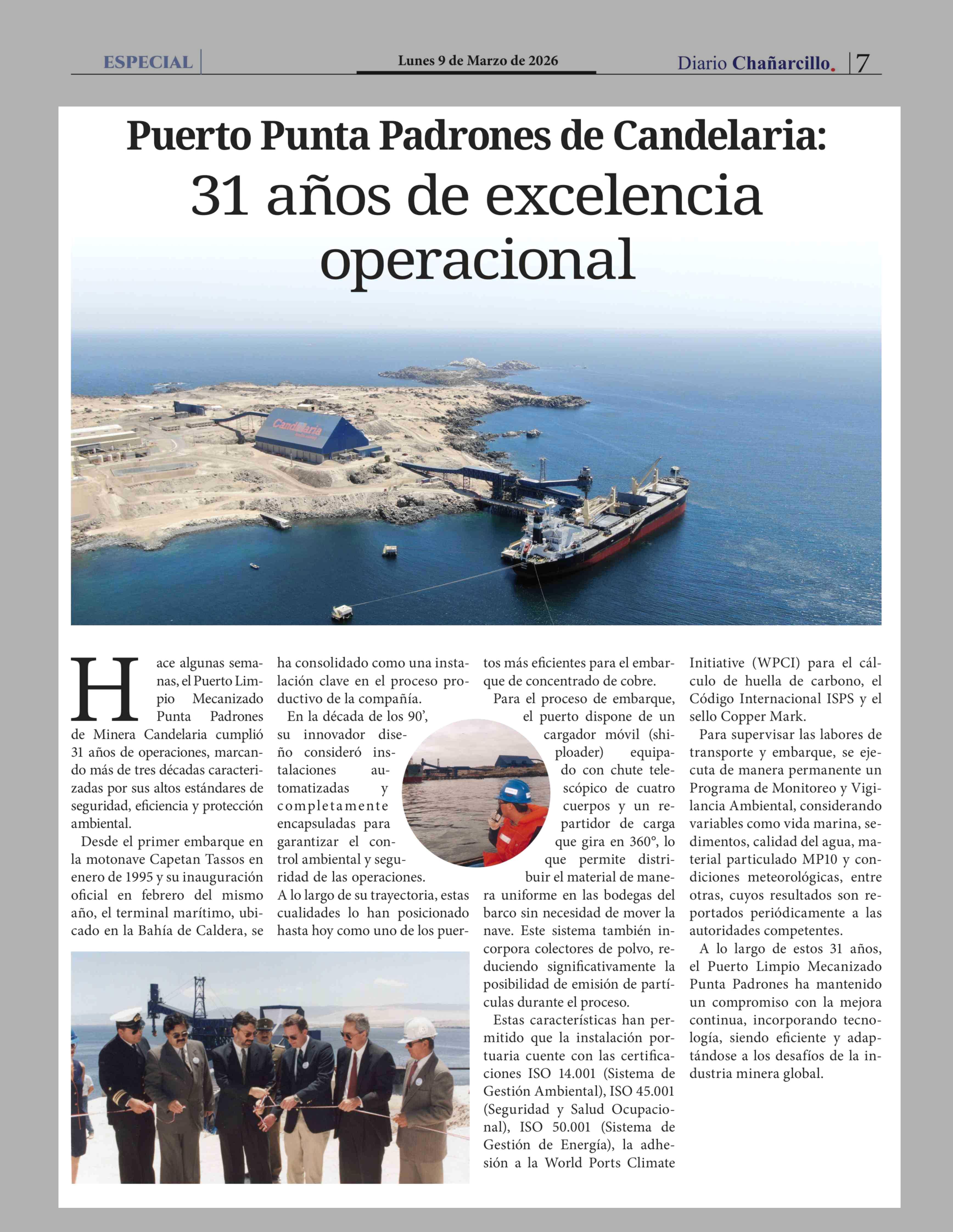 ESPECIAL

Lunes 9 de Marzo de 2026

Diario Chañarcillo. 7

Puerto Punta Padrones de Candelaria:
31 años de excelencia operacional

Candelaria

Hace algunas semanas, el Puerto Limpio Mecanizado Punta Padrones de Minera Candelaria cumplió 31 años de operaciones, marcando más de tres décadas caracterizadas por sus altos estándares de seguridad, eficiencia y protección ambiental.

Desde el primer embarque en la motonave Capetan Tassos en enero de 1995 y su inauguración oficial en febrero del mismo año, el terminal marítimo, ubicado en la Bahía de Caldera, se ha consolidado como una instalación clave en el proceso productivo de la compañía.

En la década de los 90', su innovador diseño consideró instalaciones automatizadas y completamente encapsuladas para garantizar el control ambiental y seguridad de las operaciones.
A lo largo de su trayectoria, estas cualidades lo han posicionado hasta hoy como uno de los puertos más eficientes para el embarque de concentrado de cobre.

Para el proceso de embarque, el puerto dispone de un cargador móvil (shiploader) equipado con chute telescópico de cuatro cuerpos y un repartidor de carga que gira en 360°, lo que permite distribuir el material de manera uniforme en las bodegas del barco sin necesidad de mover la nave. Este sistema también incorpora colectores de polvo, reduciendo significativamente la posibilidad de emisión de partículas durante el proceso.

Estas características han permitido que la instalación portuaria cuente con las certificaciones ISO 14.001 (Sistema de Gestión Ambiental), ISO 45.001 (Seguridad y Salud Ocupacional), ISO 50.001 (Sistema de Gestión de Energía), la adhesión a la World Ports Climate Initiative (WPCI) para el cálculo de huella de carbono, el Código Internacional ISPS y el sello Copper Mark.

Para supervisar las labores de transporte y embarque, se ejecuta de manera permanente un Programa de Monitoreo y Vigilancia Ambiental, considerando variables como vida marina, sedimentos, calidad del agua, material particulado MP10 y condiciones meteorológicas, entre otras, cuyos resultados son reportados periódicamente a las autoridades competentes.

A lo largo de estos 31 años, el Puerto Limpio Mecanizado Punta Padrones ha mantenido un compromiso con la mejora continua, incorporando tecnología, siendo eficiente y adaptándose a los desafíos de la industria minera global.